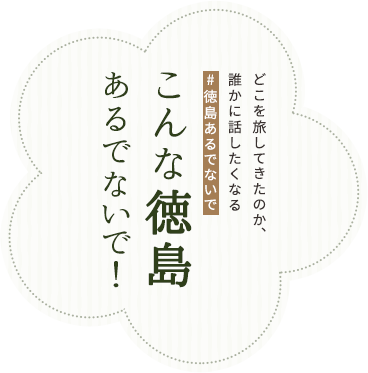 どこを旅してきたのか、
誰かに話したくなる
#徳島あるでないで

こんな徳島
あるでないで!